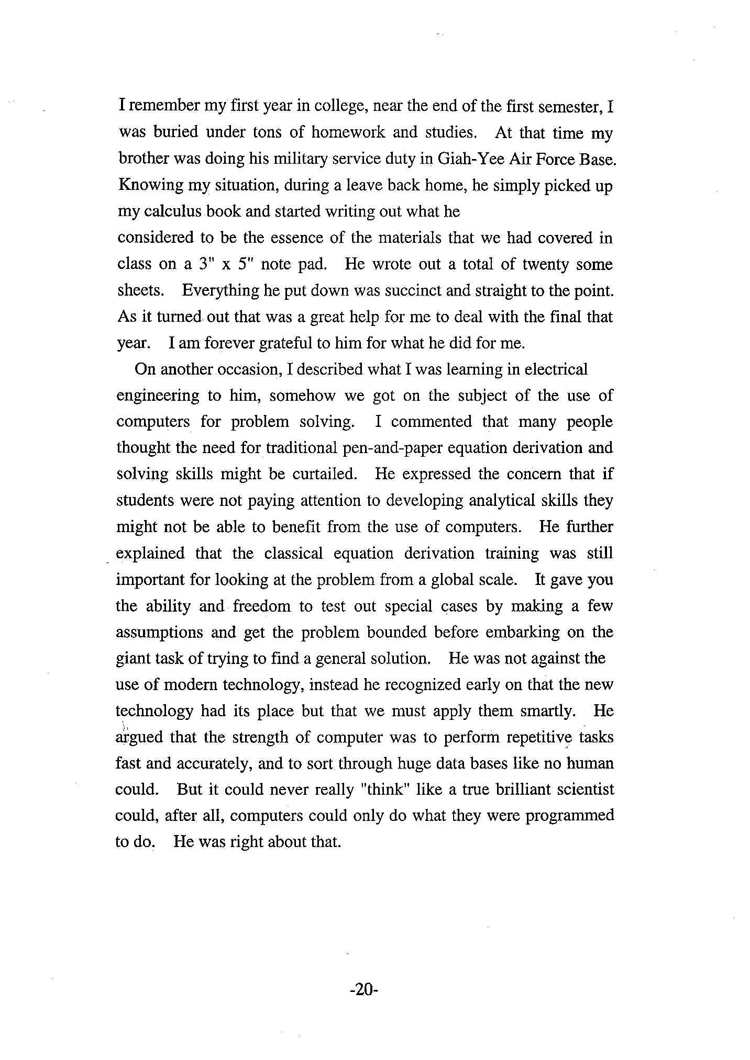 I remember my first year in college, near the end of the first semester, I was buried under tons of homework and studies. At that time my brother was doing his military service duty in Giah-Yee Air Force Base. Knowing my situation, during a leave back home, he simply picked up my calculus book and started writing out what he
considered to be the essence of the materials that we had covered in class on a 3" x 5" note pad. He wrote out a total of twenty some sheets. Everything he put down was succinct and straight to the point. As it turned out that was a great help for me to deal with the final that year. I am forever grateful to him for what he did for me.

On another occasion, I described what I was learning in electrical engineering to him, somehow we got on the subject of the use of computers for problem solving. I commented that many people thought the need for traditional pen-and-paper equation derivation and solving skills might be curtailed. He expressed the concern that if students were not paying attention to developing analytical skills they might not be able to benefit from the use of computers. He further explained that the classical equation derivation training was still important for looking at the problem from a global scale. It gave you the ability and freedom to test out special cases by making a few assumptions and get the problem bounded before embarking on the giant task of trying to find a general solution. He was not against the use of modern technology, instead he recognized early on that the new technology had its place but that we must apply them smartly. He argued that the strength of computer was to perform repetitive tasks fast and accurately, and to sort through huge data bases like no human could. But it could never really "think" like a true brilliant scientist could, after all, computers could only do what they were programmed to do. He was right about that.

-20-